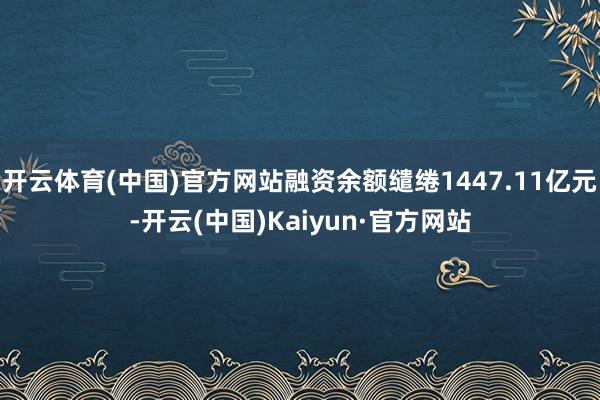 开云体育(中国)官方网站融资余额缱绻1447.11亿元-开云(中国)Kaiyun·官方网站